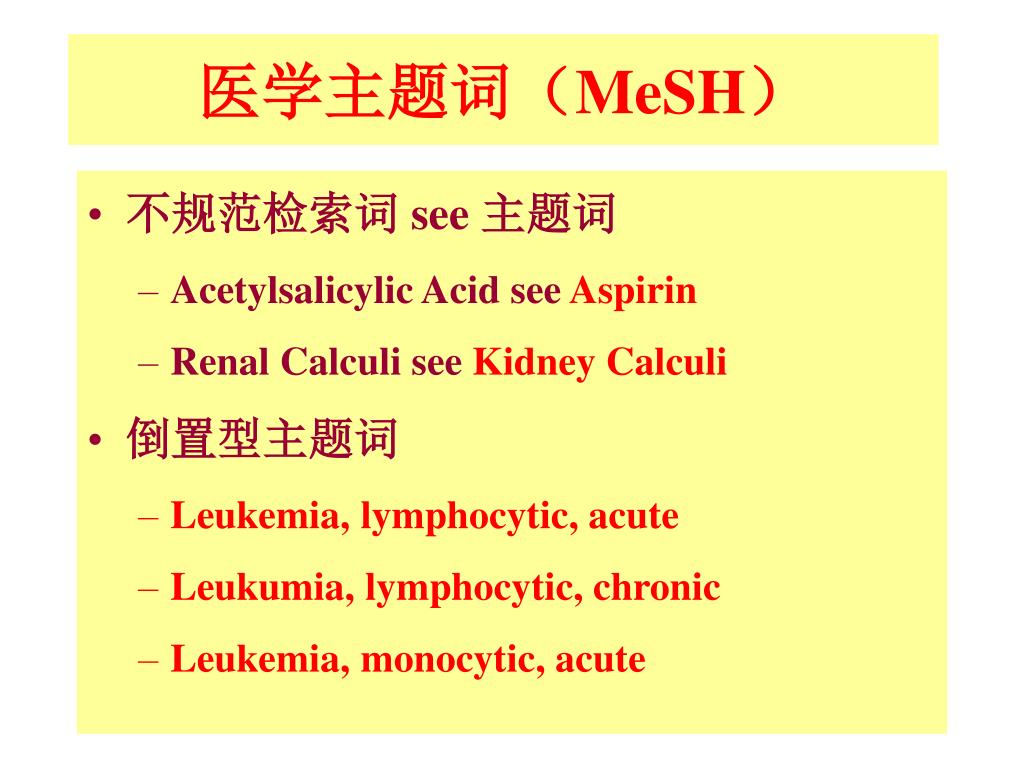 医学主题词（MeSH）

• 不规范检索词 see 主题词
  – Acetylsalicylic Acid see Aspirin
  – Renal Calculi see Kidney Calculi
• 倒置型主题词
  – Leukemia, lymphocytic, acute
  – Leukumia, lymphocytic, chronic
  – Leukemia, monocytic, acute